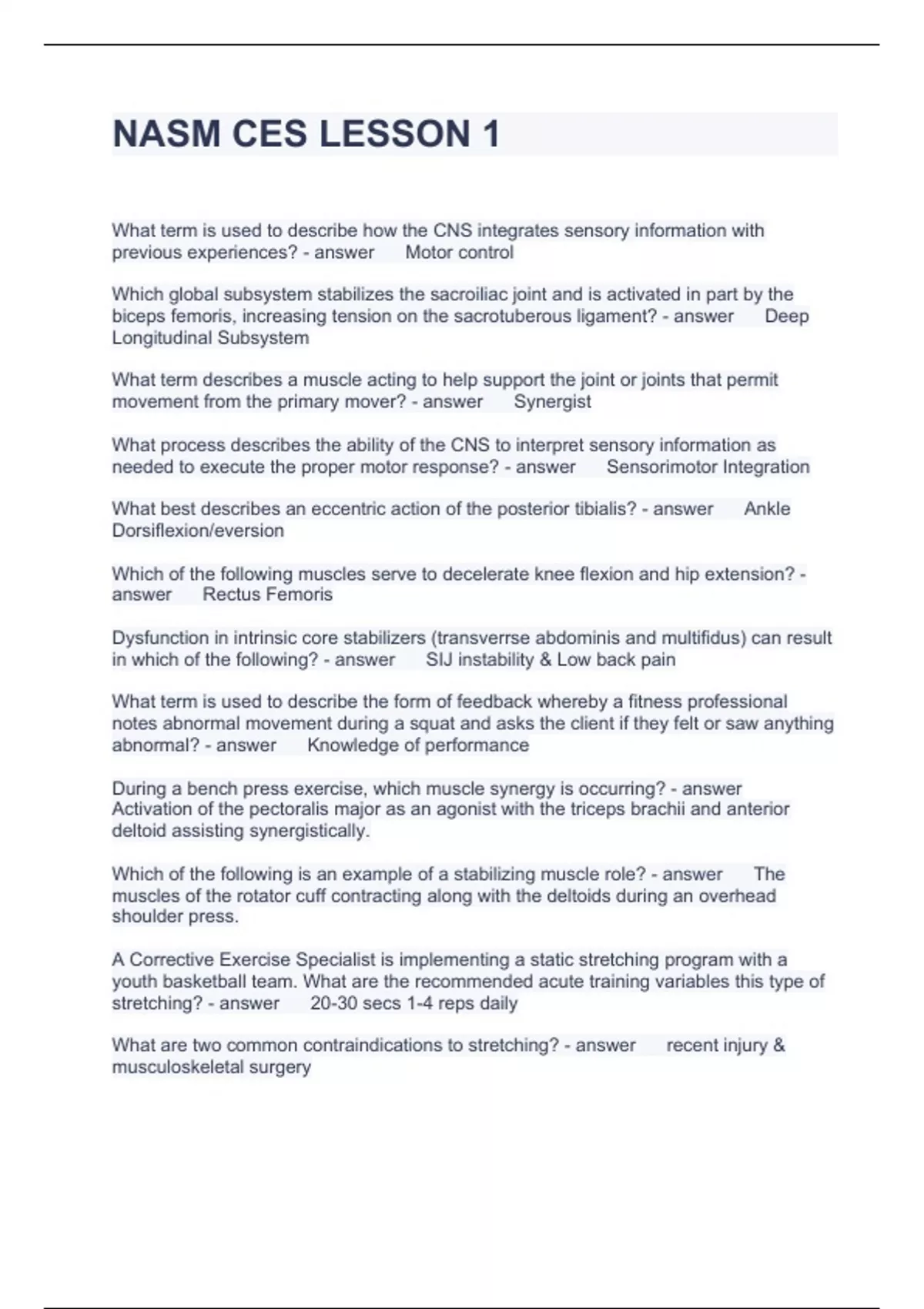 NASM CES LESSON 1

What term is used to describe how the CNS integrates sensory information with previous experiences? - answer Motor control

Which global subsystem stabilizes the sacroiliac joint and is activated in part by the biceps femoris, increasing tension on the sacrotuberous ligament? - answer Deep Longitudinal Subsystem

What term describes a muscle acting to help support the joint or joints that permit movement from the primary mover? - answer Synergist

What process describes the ability of the CNS to interpret sensory information as needed to execute the proper motor response? - answer Sensorimotor Integration

What best describes an eccentric action of the posterior tibialis? - answer Ankle Dorsiflexion/eversion

Which of the following muscles serve to decelerate knee flexion and hip extension? - answer Rectus Femoris

Dysfunction in intrinsic core stabilizers (transverrse abdominis and multifidus) can result in which of the following? - answer SIJ instability & Low back pain

What term is used to describe the form of feedback whereby a fitness professional notes abnormal movement during a squat and asks the client if they felt or saw anything abnormal? - answer Knowledge of performance

During a bench press exercise, which muscle synergy is occurring? - answer Activation of the pectoralis major as an agonist with the triceps brachii and anterior deltoid assisting synergistically.

Which of the following is an example of a stabilizing muscle role? - answer The muscles of the rotator cuff contracting along with the deltoids during an overhead shoulder press.

A Corrective Exercise Specialist is implementing a static stretching program with a youth basketball team. What are the recommended acute training variables this type of stretching? - answer 20-30 secs 1-4 reps daily

What are two common contraindications to stretching? - answer recent injury & musculoskeletal surgery